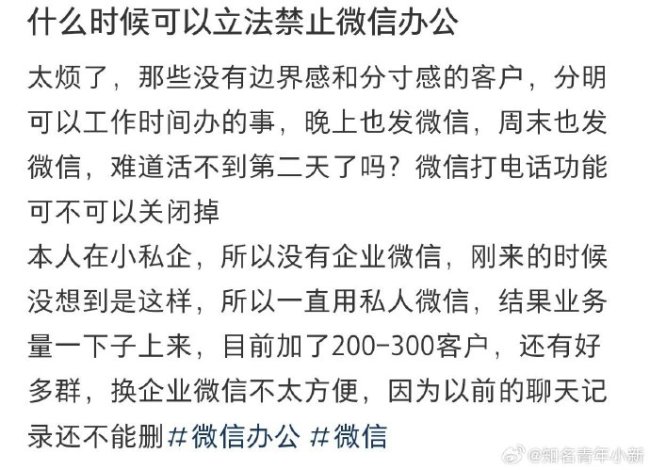 什么时候可以立法禁止微信办公

太烦了，那些没有边界感和分寸感的客户，分明可以工作时间办的事，晚上也发微信，周末也发微信，难道活不到第二天了吗？微信打电话功能可不可以关闭掉

本人在小私企，所以没有企业微信，刚来的时候没想到是这样，所以一直用私人微信，结果业务量一下子上来，目前加了200-300客户，还有好多群，换企业微信不太方便，因为以前的聊天记录还不能删 #微信办公 #微信

@知名青年小新